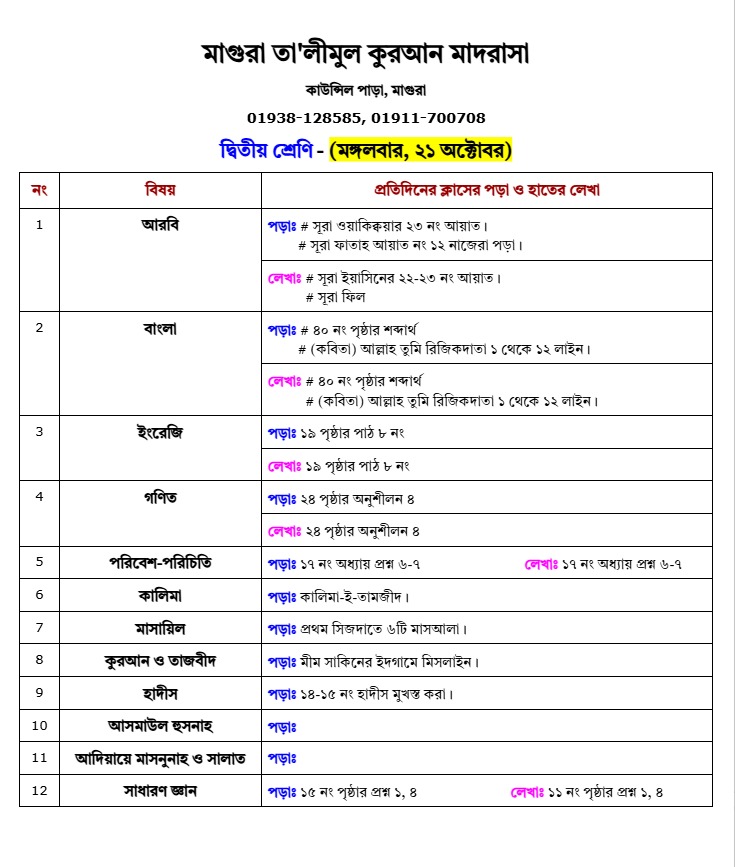 মাগুরা তা'লীমুল কুরআন মাদরাসা

কাউন্সিল পাড়া, মাগুরা

01938-128585, 01911-700708

দ্বিতীয় শ্রেণি - (মঙ্গলবার, ২১ অক্টোবর)

| নং | বিষয় | প্রতিদিনের ক্লাসের পড়া ও হাতের লেখা |
|---|---|---|
| 1 | আরবি | পড়াঃ # সূরা ওয়াকিক্বয়ার ২৩ নং আয়াত। # সূরা ফাতাহ আয়াত নং ১২ নাজেরা পড়া। |
| | | লেখাঃ # সূরা ইয়াসিনের ২২-২৩ নং আয়াত। # সূরা ফিল |
| 2 | বাংলা | পড়াঃ # ৪০ নং পৃষ্ঠার শব্দার্থ # (কবিতা) আল্লাহ তুমি রিজিকদাতা ১ থেকে ১২ লাইন। |
| | | লেখাঃ # ৪০ নং পৃষ্ঠার শব্দার্থ # (কবিতা) আল্লাহ তুমি রিজিকদাতা ১ থেকে ১২ লাইন। |
| 3 | ইংরেজি | পড়াঃ ১৯ পৃষ্ঠার পাঠ ৮ নং |
| | | লেখাঃ ১৯ পৃষ্ঠার পাঠ ৮ নং |
| 4 | গণিত | পড়াঃ ২৪ পৃষ্ঠার অনুশীলন ৪ |
| | | লেখাঃ ২৪ পৃষ্ঠার অনুশীলন ৪ |
| 5 | পরিবেশ-পরিচিতি | পড়াঃ ১৭ নং অধ্যায় প্রশ্ন ৬-৭ লেখাঃ ১৭ নং অধ্যায় প্রশ্ন ৬-৭ |
| 6 | কালিমা | পড়াঃ কালিমা-ই-তামজীদ। |
| 7 | মাসায়িল | পড়াঃ প্রথম সিজদাতে ৬টি মাসআলা। |
| 8 | কুরআন ও তাজবীদ | পড়াঃ মীম সাকিনের ইদগামে মিসলাইন। |
| 9 | হাদীস | পড়াঃ ১৪-১৫ নং হাদীস মুখস্ত করা। |
| 10 | আসমাউল হুসনাহ | পড়াঃ |
| 11 | আদিয়ায়ে মাসনুনাহ ও সালাত | পড়াঃ |
| 12 | সাধারণ জ্ঞান | পড়াঃ ১৫ নং পৃষ্ঠার প্রশ্ন ১, ৪ লেখাঃ ১১ নং পৃষ্ঠার প্রশ্ন ১, ৪ |